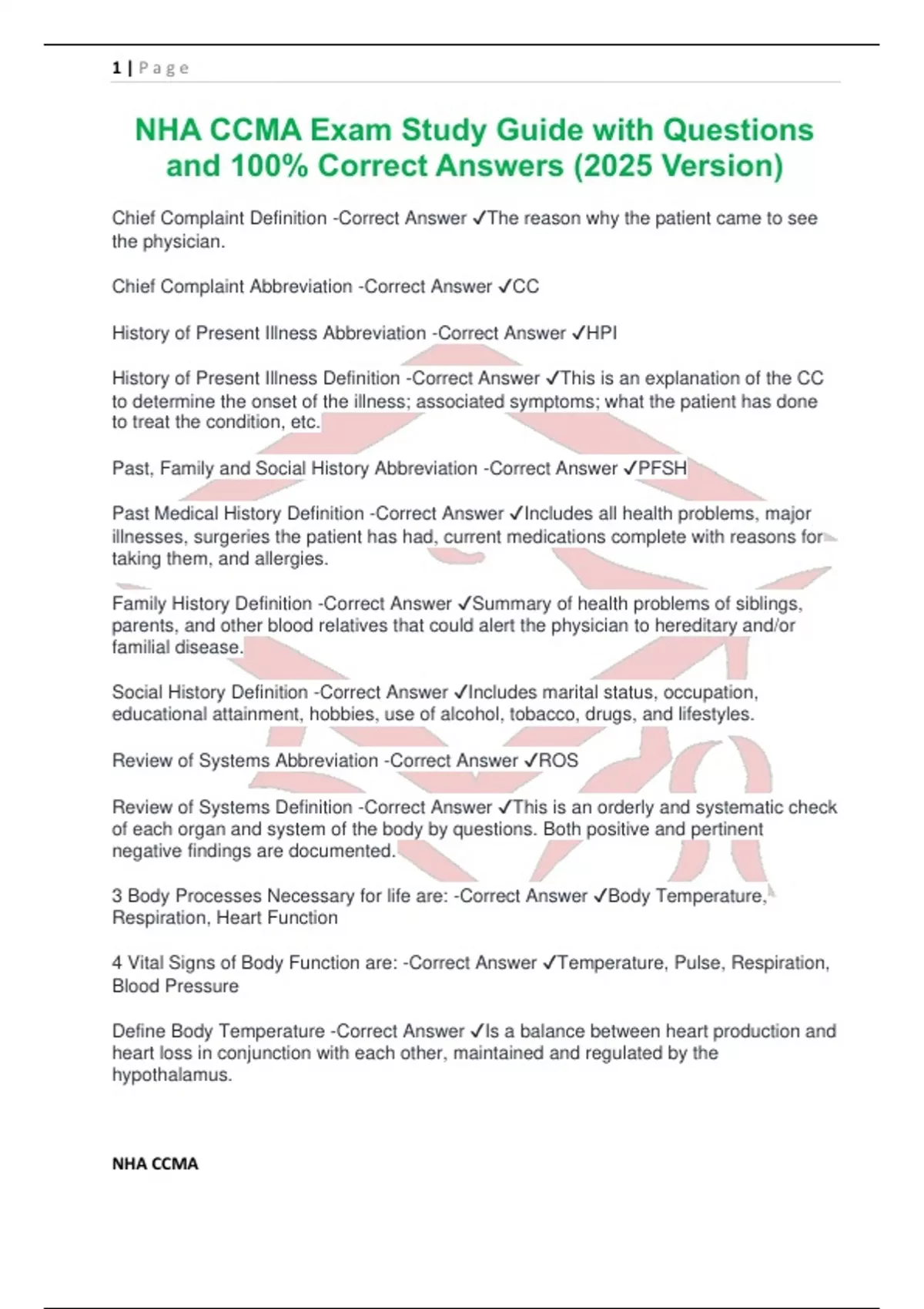 1 | P a g e

NHA CCMA Exam Study Guide with Questions and 100% Correct Answers (2025 Version)

Chief Complaint Definition -Correct Answer ✓The reason why the patient came to see the physician.

Chief Complaint Abbreviation -Correct Answer ✓CC

History of Present Illness Abbreviation -Correct Answer ✓HPI

History of Present Illness Definition -Correct Answer ✓This is an explanation of the CC to determine the onset of the illness; associated symptoms; what the patient has done to treat the condition, etc.

Past, Family and Social History Abbreviation -Correct Answer ✓PFSH

Past Medical History Definition -Correct Answer ✓Includes all health problems, major illnesses, surgeries the patient has had, current medications complete with reasons for taking them, and allergies.

Family History Definition -Correct Answer ✓Summary of health problems of siblings, parents, and other blood relatives that could alert the physician to hereditary and/or familial disease.

Social History Definition -Correct Answer ✓Includes marital status, occupation, educational attainment, hobbies, use of alcohol, tobacco, drugs, and lifestyles.

Review of Systems Abbreviation -Correct Answer ✓ROS

Review of Systems Definition -Correct Answer ✓This is an orderly and systematic check of each organ and system of the body by questions. Both positive and pertinent negative findings are documented.

3 Body Processes Necessary for life are: -Correct Answer ✓Body Temperature, Respiration, Heart Function

4 Vital Signs of Body Function are: -Correct Answer ✓Temperature, Pulse, Respiration, Blood Pressure

Define Body Temperature -Correct Answer ✓Is a balance between heart production and heart loss in conjunction with each other, maintained and regulated by the hypothalamus.

NHA CCMA